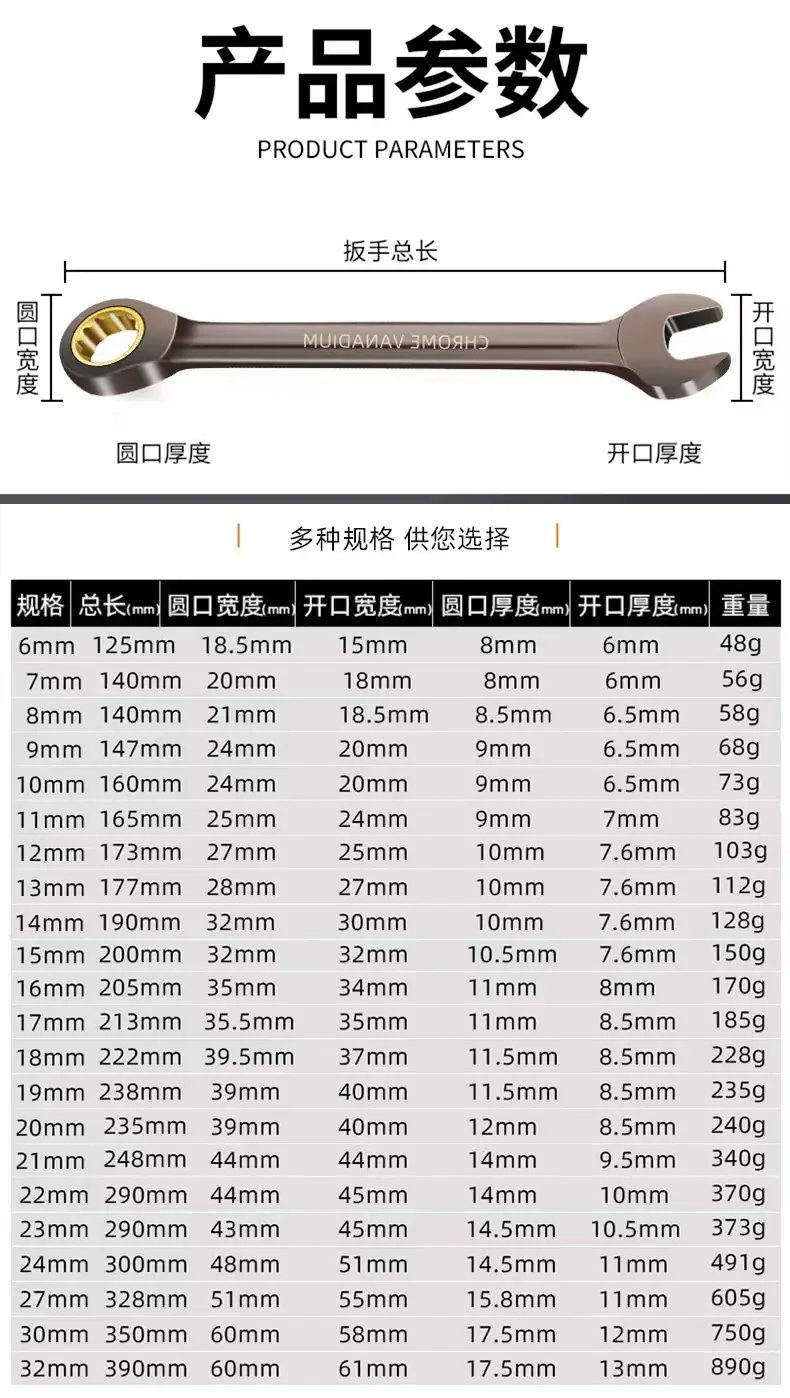 产品参数

PRODUCT PARAMETERS

扳手总长

圆口宽度

CHROME VANADIUM

开口宽度

圆口厚度

开口厚度

多种规格 供您选择

| 规格 | 总长(mm) | 圆口宽度(mm) | 开口宽度(mm) | 圆口厚度(mm) | 开口厚度(mm) | 重量 |
|---|---|---|---|---|---|---|
| 6mm | 125mm | 18.5mm | 15mm | 8mm | 6mm | 48g |
| 7mm | 140mm | 20mm | 18mm | 8mm | 6mm | 56g |
| 8mm | 140mm | 21mm | 18.5mm | 8.5mm | 6.5mm | 58g |
| 9mm | 147mm | 24mm | 20mm | 9mm | 6.5mm | 68g |
| 10mm | 160mm | 24mm | 20mm | 9mm | 6.5mm | 73g |
| 11mm | 165mm | 25mm | 24mm | 9mm | 7mm | 83g |
| 12mm | 173mm | 27mm | 25mm | 10mm | 7.6mm | 103g |
| 13mm | 177mm | 28mm | 27mm | 10mm | 7.6mm | 112g |
| 14mm | 190mm | 32mm | 30mm | 10mm | 7.6mm | 128g |
| 15mm | 200mm | 32mm | 32mm | 10.5mm | 7.6mm | 150g |
| 16mm | 205mm | 35mm | 34mm | 11mm | 8mm | 170g |
| 17mm | 213mm | 35.5mm | 35mm | 11mm | 8.5mm | 185g |
| 18mm | 222mm | 39.5mm | 37mm | 11.5mm | 8.5mm | 228g |
| 19mm | 238mm | 39mm | 40mm | 11.5mm | 8.5mm | 235g |
| 20mm | 235mm | 39mm | 40mm | 12mm | 8.5mm | 240g |
| 21mm | 248mm | 44mm | 44mm | 14mm | 9.5mm | 340g |
| 22mm | 290mm | 44mm | 45mm | 14mm | 10mm | 370g |
| 23mm | 290mm | 43mm | 45mm | 14.5mm | 10.5mm | 373g |
| 24mm | 300mm | 48mm | 51mm | 14.5mm | 11mm | 491g |
| 27mm | 328mm | 51mm | 55mm | 15.8mm | 11mm | 605g |
| 30mm | 350mm | 60mm | 58mm | 17.5mm | 12mm | 750g |
| 32mm | 390mm | 60mm | 61mm | 17.5mm | 13mm | 890g |